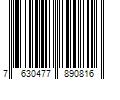 7 630477 890816